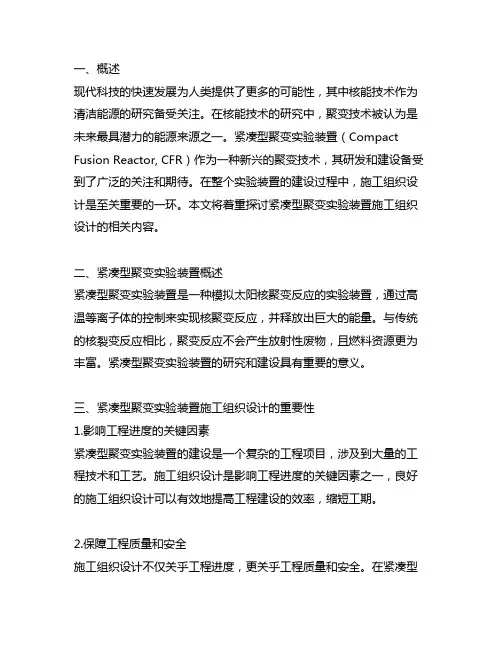 一、概述
现代科技的快速发展为人类提供了更多的可能性，其中核能技术作为清洁能源的研究备受关注。在核能技术的研究中，聚变技术被认为是未来最具潜力的能源来源之一。紧凑型聚变实验装置（Compact Fusion Reactor, CFR）作为一种新兴的聚变技术，其研发和建设备受到了广泛的关注和期待。在整个实验装置的建设过程中，施工组织设计是至关重要的一环。本文将着重探讨紧凑型聚变实验装置施工组织设计的相关内容。

二、紧凑型聚变实验装置概述
紧凑型聚变实验装置是一种模拟太阳核聚变反应的实验装置，通过高温等离子体的控制来实现核聚变反应，并释放出巨大的能量。与传统的核裂变反应相比，聚变反应不会产生放射性废物，且燃料资源更为丰富。紧凑型聚变实验装置的研究和建设具有重要的意义。

三、紧凑型聚变实验装置施工组织设计的重要性
1.影响工程进度的关键因素
紧凑型聚变实验装置的建设是一个复杂的工程项目，涉及到大量的工程技术和工艺。施工组织设计是影响工程进度的关键因素之一，良好的施工组织设计可以有效地提高工程建设的效率，缩短工期。

2.保障工程质量和安全
施工组织设计不仅关乎工程进度，更关乎工程质量和安全。在紧凑型